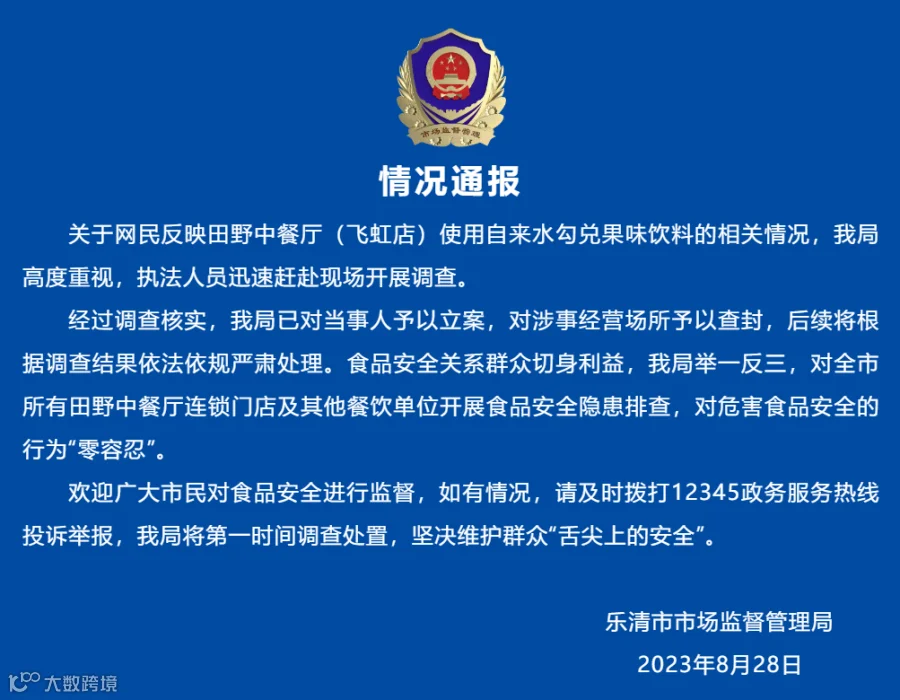 市场监督管理

情况通报

关于网民反映田野中餐厅（飞虹店）使用自来水勾兑果味饮料的相关情况，我局高度重视，执法人员迅速赶赴现场开展调查。

经过调查核实，我局已对当事人予以立案，对涉事经营场所予以查封，后续将根据调查结果依法依规严肃处理。食品安全关系群众切身利益，我局举一反三，对全市所有田野中餐厅连锁门店及其他餐饮单位开展食品安全隐患排查，对危害食品安全的行为“零容忍”。

欢迎广大市民对食品安全进行监督，如有情况，请及时拨打12345政务服务热线投诉举报，我局将第一时间调查处置，坚决维护群众“舌尖上的安全”。

乐清市市场监督管理局
2023年8月28日

大数跨境